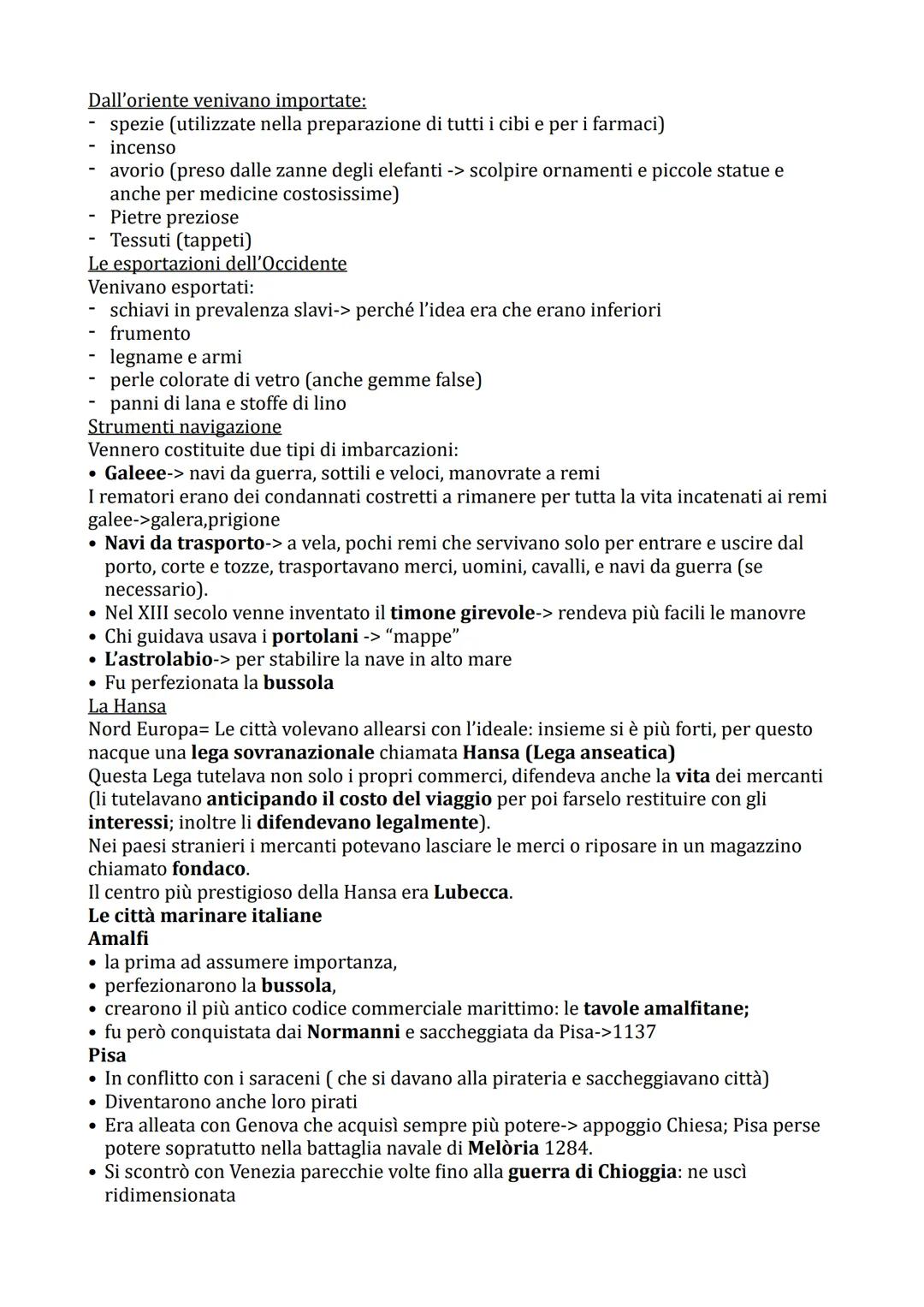 Dall'oriente venivano importate:
- spezie (utilizzate nella preparazione di tutti i cibi e per i farmaci)
- incenso
- avorio (preso dalle zanne degli elefanti -> scolpire ornamenti e piccole statue e anche per medicine costosissime)
- Pietre preziose
- Tessuti (tappeti)

Le esportazioni dell'Occidente
Venivano esportati:
- schiavi in prevalenza slavi-> perché l'idea era che erano inferiori
- frumento
- legname e armi
- perle colorate di vetro (anche gemme false)
- panni di lana e stoffe di lino

Strumenti navigazione
Vennero costituite due tipi di imbarcazioni:
• Galeee-> navi da guerra, sottili e veloci, manovrate a remi
I rematori erano dei condannati costretti a rimanere per tutta la vita incatenati ai remi galee->galera,prigione
• Navi da trasporto-> a vela, pochi remi che servivano solo per entrare e uscire dal porto, corte e tozze, trasportavano merci, uomini, cavalli, e navi da guerra (se necessario).
• Nel XIII secolo venne inventato il timone girevole-> rendeva più facili le manovre
• Chi guidava usava i portolani -> "mappe"
• L'astrolabio-> per stabilire la nave in alto mare
• Fu perfezionata la bussola

La Hansa
Nord Europa= Le città volevano allearsi con l'ideale: insieme si è più forti, per questo nacque una lega sovranazionale chiamata Hansa (Lega anseatica)
Questa Lega tutelava non solo i propri commerci, difendeva anche la vita dei mercanti (li tutelavano anticipando il costo del viaggio per poi farselo restituire con gli interessi; inoltre li difendevano legalmente).
Nei paesi stranieri i mercanti potevano lasciare le merci o riposare in un magazzino chiamato fondaco.
Il centro più prestigioso della Hansa era Lubecca.

Le città marinare italiane
Amalfi
• la prima ad assumere importanza,
• perfezionarono la bussola,
• crearono il più antico codice commerciale marittimo: le tavole amalfitane;
• fu però conquistata dai Normanni e saccheggiata da Pisa->1137

Pisa
• In conflitto con i saraceni ( che si davano alla pirateria e saccheggiavano città)
• Diventarono anche loro pirati
• Era alleata con Genova che acquisì sempre più potere-> appoggio Chiesa; Pisa perse potere sopratutto nella battaglia navale di Melòria 1284.
• Si scontrò con Venezia parecchie volte fino alla guerra di Chioggia: ne uscì ridimensionata